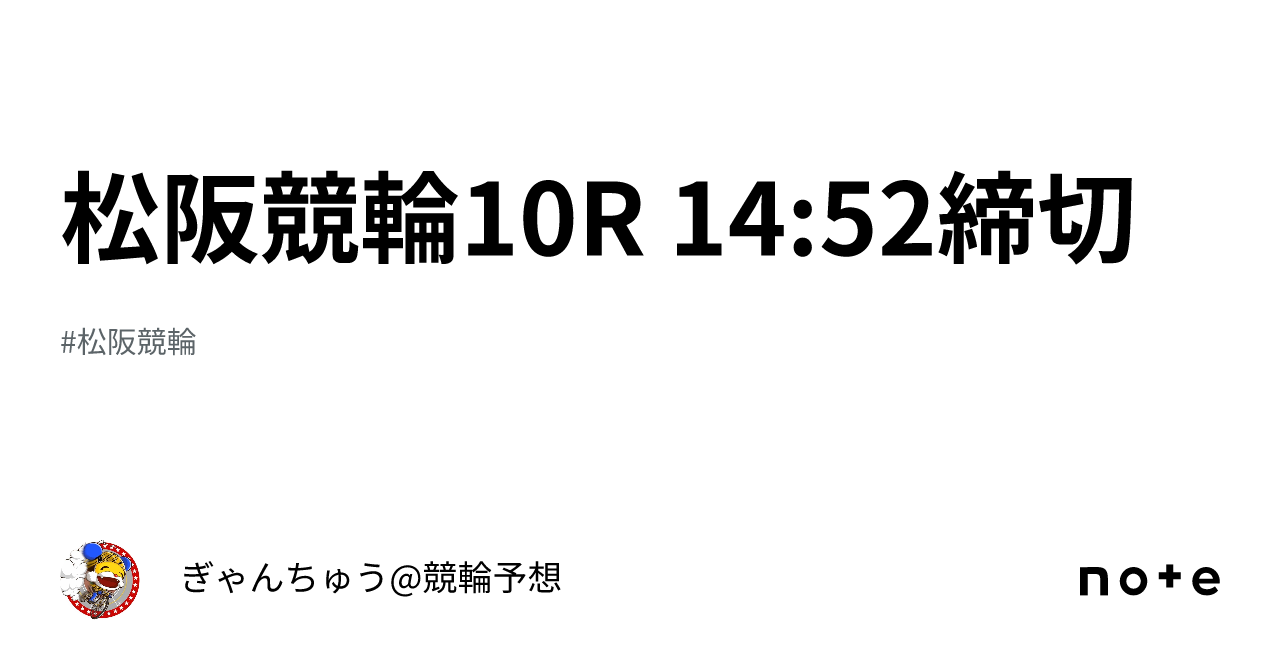 松阪競輪10R 14:52締切

#松阪競輪

ぎゃんちゅう@競輪予想

note